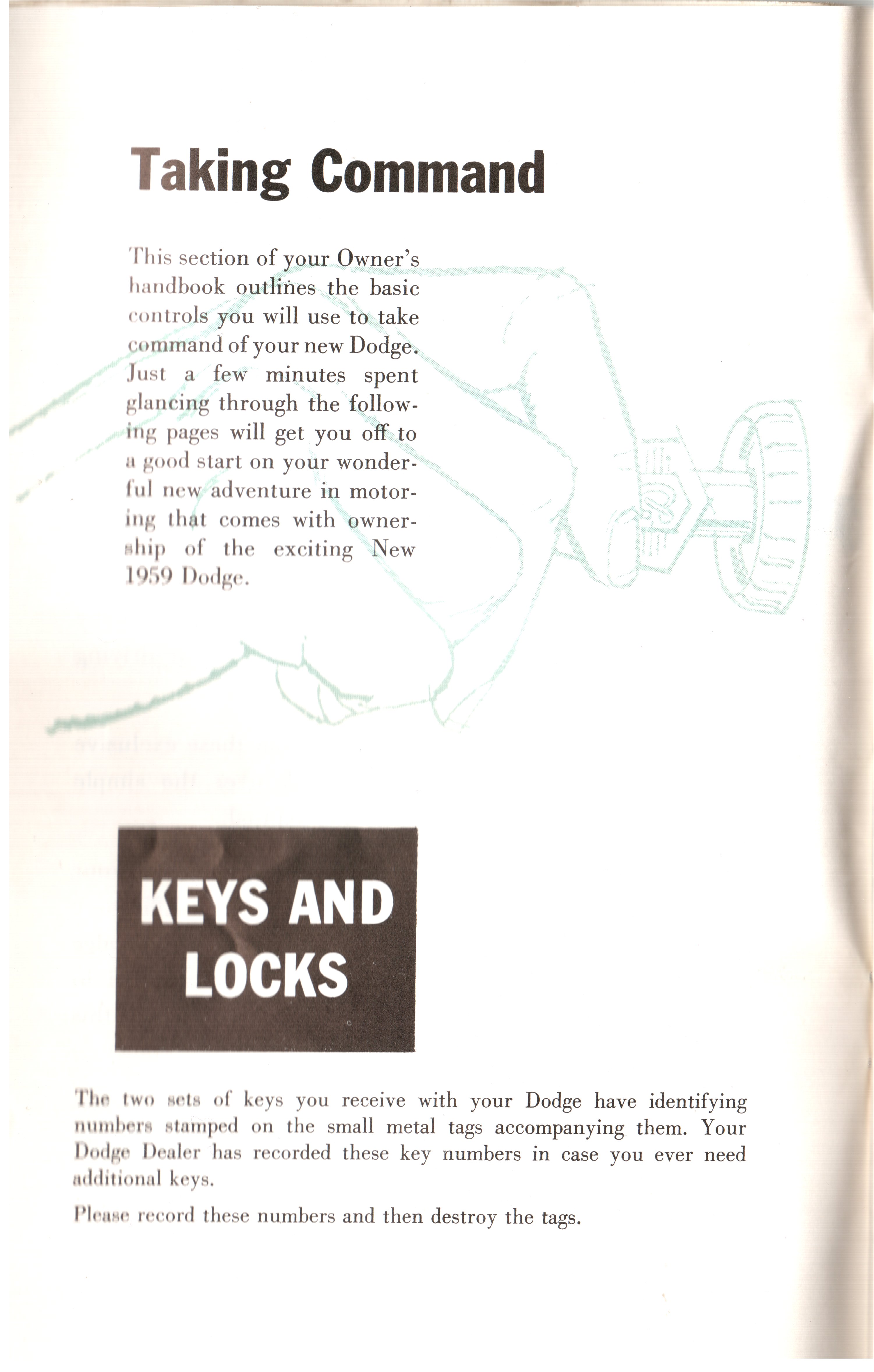 Taking Command

This section of your Owner's handbook outlines the basic controls you will use to take command of your new Dodge. Just a few minutes spent glancing through the following pages will get you off to a good start on your wonderful new adventure in motoring that comes with ownership of the exciting New 1959 Dodge.

KEYS AND LOCKS

The two sets of keys you receive with your Dodge have identifying numbers stamped on the small metal tags accompanying them. Your Dodge Dealer has recorded these key numbers in case you ever need additional keys.

Please record these numbers and then destroy the tags.